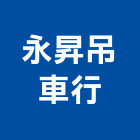 永昇吊
車行